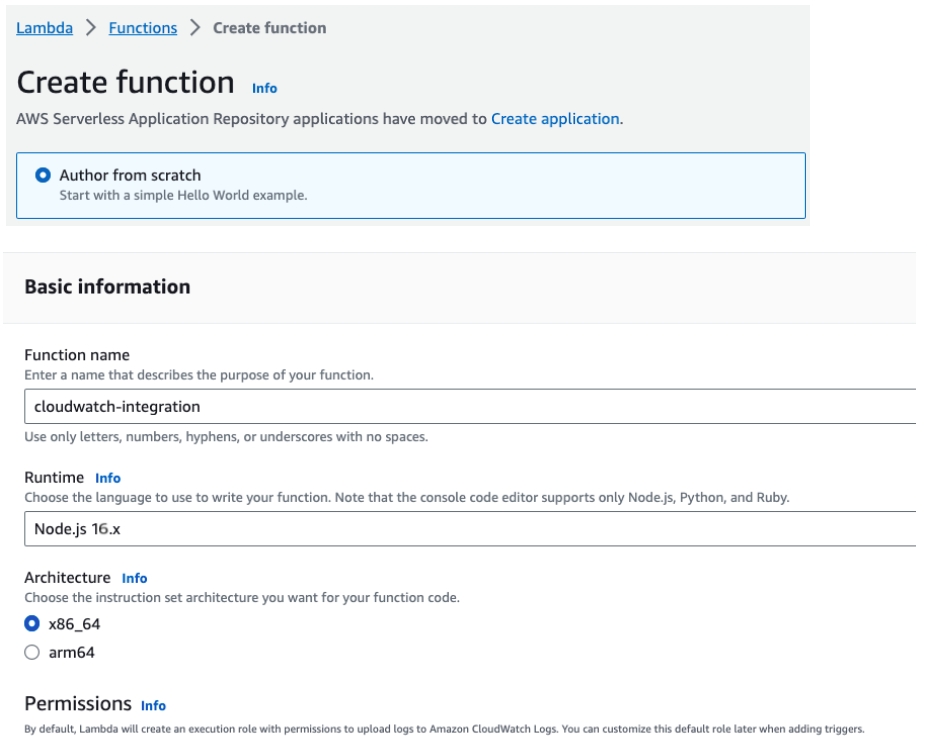 Lambda > Functions > Create function

Create function Info

AWS Serverless Application Repository applications have moved to Create application.

Author from scratch
Start with a simple Hello World example.

Basic information

Function name
Enter a name that describes the purpose of your function.

cloudwatch-integration

Use only letters, numbers, hyphens, or underscores with no spaces.

Runtime Info
Choose the language to use to write your function. Note that the console code editor supports only Node.js, Python, and Ruby.

Node.js 16.x

Architecture Info
Choose the instruction set architecture you want for your function code.

x86_64

arm64

Permissions Info
By default, Lambda will create an execution role with permissions to upload logs to Amazon CloudWatch Logs. You can customize this default role later when adding triggers.